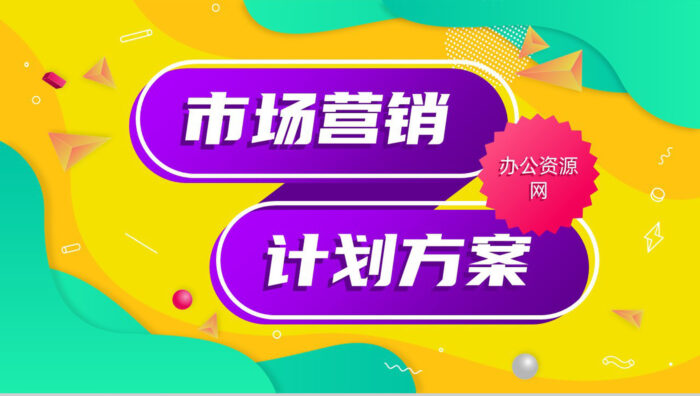 市场营销

办公资源网

计划方案